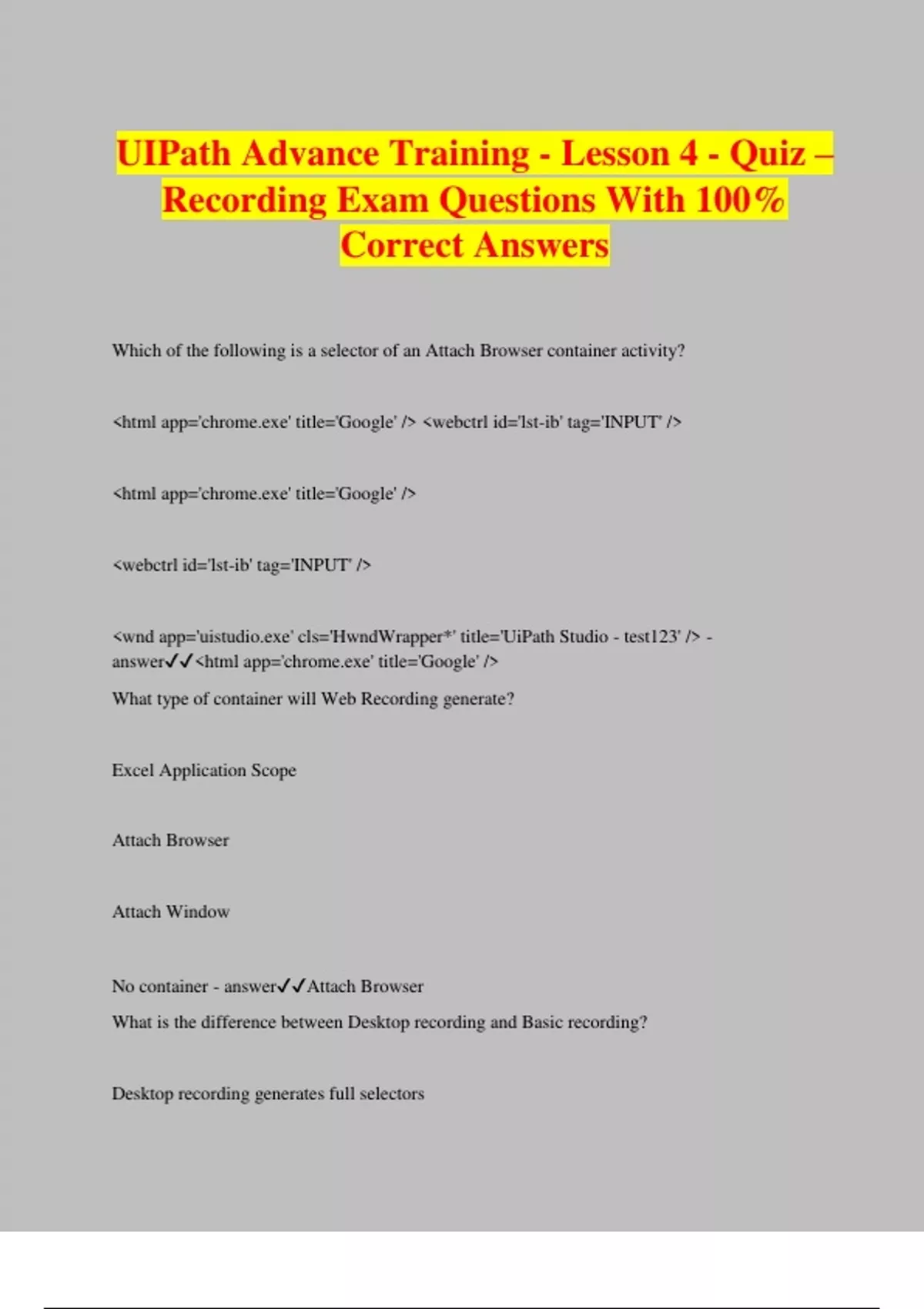 UIPath Advance Training - Lesson 4 - Quiz – Recording Exam Questions With 100% Correct Answers

Which of the following is a selector of an Attach Browser container activity?

<html app='chrome.exe' title='Google' /> <webctrl id='lst-ib' tag='INPUT' />

<html app='chrome.exe' title='Google' />

<webctrl id='lst-ib' tag='INPUT' />

<wnd app='uistudio.exe' cls='HwndWrapper*' title='UiPath Studio - test123' /> - answer✓✓<html app='chrome.exe' title='Google' />

What type of container will Web Recording generate?

Excel Application Scope

Attach Browser

Attach Window

No container - answer✓✓Attach Browser

What is the difference between Desktop recording and Basic recording?

Desktop recording generates full selectors